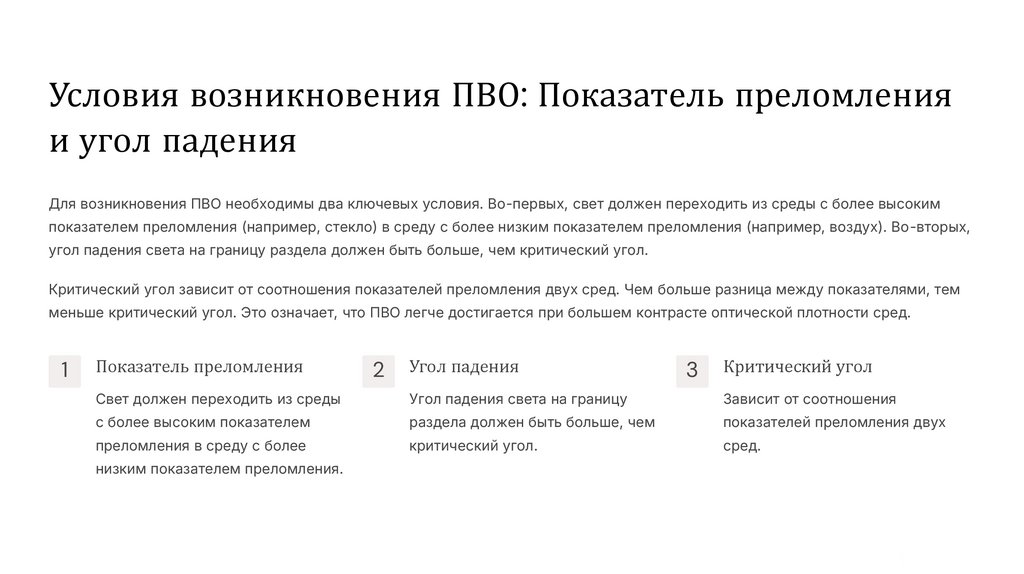 Условия возникновения ПВО: Показатель преломления и угол падения

Для возникновения ПВО необходимы два ключевых условия. Во-первых, свет должен переходить из среды с более высоким показателем преломления (например, стекло) в среду с более низким показателем преломления (например, воздух). Во-вторых, угол падения света на границу раздела должен быть больше, чем критический угол.

Критический угол зависит от соотношения показателей преломления двух сред. Чем больше разница между показателями, тем меньше критический угол. Это означает, что ПВО легче достигается при большем контрасте оптической плотности сред.

1

Показатель преломления

Свет должен переходить из среды с более высоким показателем преломления в среду с более низким показателем преломления.

2

Угол падения

Угол падения света на границу раздела должен быть больше, чем критический угол.

3

Критический угол

Зависит от соотношения показателей преломления двух сред.